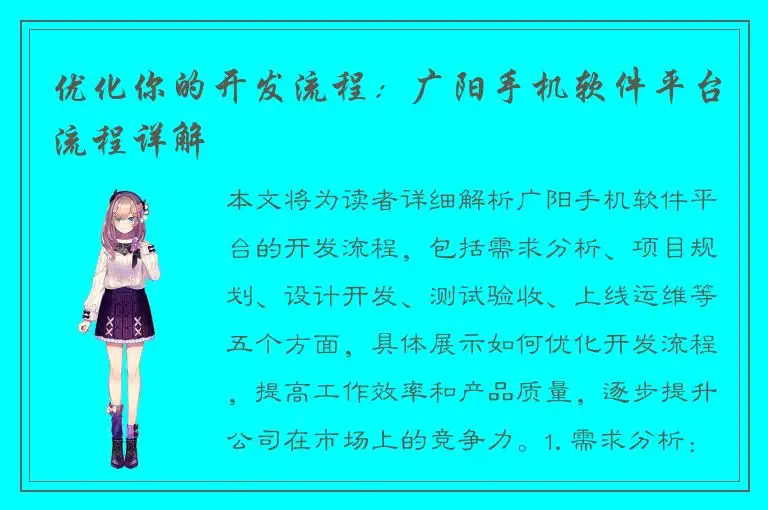 优化你的开发流程：广阳手机软件平台流程详解

本文将为读者详细解析广阳手机软件平台的开发流程，包括需求分析、项目规划、设计开发、测试验收、上线运维等五个方面，具体展示如何优化开发流程，提高工作效率和产品质量，逐步提升公司在市场上的竞争力。1. 需求分析：